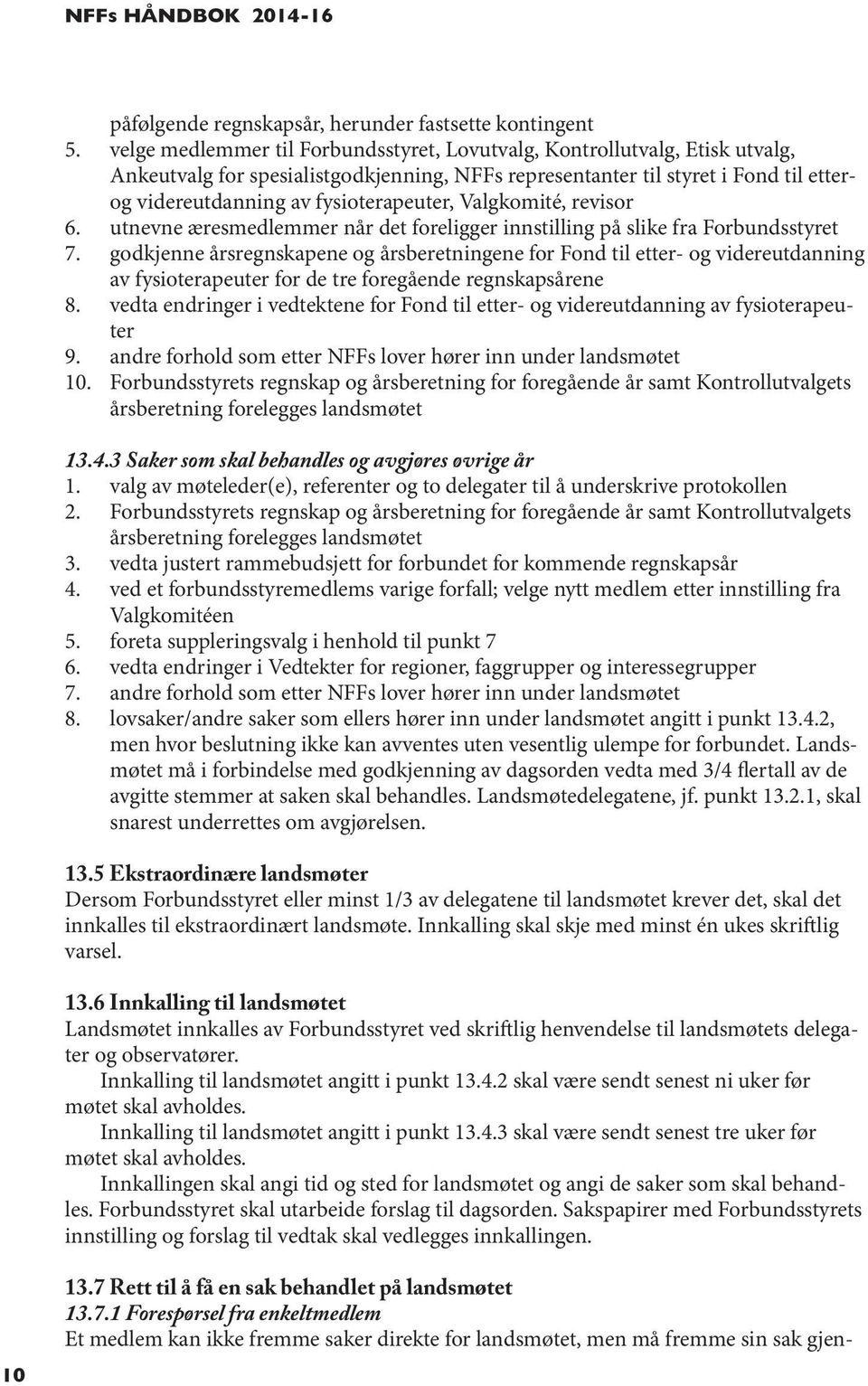 NFFs HÅNDBOK 2014-16

påfølgende regnskapsår, herunder fastsette kontingent
5. velge medlemmer til Forbundsstyret, Lovutvalg, Kontrollutvalg, Etisk utvalg, Ankeutvalg for spesialistgodkjenning, NFFs representanter til styret i Fond til etter- og videreutdanning av fysioterapeuter, Valgkomité, revisor
6. utnevne æresmedlemmer når det foreligger innstilling på slike fra Forbundsstyret
7. godkjenne årsregnskapene og årsberetningene for Fond til etter- og videreutdanning av fysioterapeuter for de tre foregående regnskapsårene
8. vedta endringer i vedtektene for Fond til etter- og videreutdanning av fysioterapeuter
9. andre forhold som etter NFFs lover hører inn under landsmøtet
10. Forbundsstyrets regnskap og årsberetning for foregående år samt Kontrollutvalgets årsberetning forelegges landsmøtet

13.4.3 Saker som skal behandles og avgjøres øvrige år
1. valg av møteleder(e), referenter og to delegater til å underskrive protokollen
2. Forbundsstyrets regnskap og årsberetning for foregående år samt Kontrollutvalgets årsberetning forelegges landsmøtet
3. vedta justert rammebudsjett for forbundet for kommende regnskapsår
4. ved et forbundsstyremedlems varige forfall; velge nytt medlem etter innstilling fra Valgkomitéen
5. foreta suppleringsvalg i henhold til punkt 7
6. vedta endringer i Vedtekter for regioner, faggrupper og interessegrupper
7. andre forhold som etter NFFs lover hører inn under landsmøtet
8. lovsaker/andre saker som ellers hører inn under landsmøtet angitt i punkt 13.4.2, men hvor beslutning ikke kan avventes uten vesentlig ulempe for forbundet. Landsmøtet må i forbindelse med godkjenning av dagsorden vedta med 3/4 flertall av de avgitte stemmer at saken skal behandles. Landsmøtedelegatene, jf. punkt 13.2.1, skal snarest underrettes om avgjørelsen.

13.5 Ekstraordinære landsmøter
Dersom Forbundsstyret eller minst 1/3 av delegatene til landsmøtet krever det, skal det innkalles til ekstraordinært landsmøte. Innkalling skal skje med minst én ukes skriftlig varsel.

13.6 Innkalling til landsmøtet
Landsmøtet innkalles av Forbundsstyret ved skriftlig henvendelse til landsmøtets delegater og observatører.
Innkalling til landsmøtet angitt i punkt 13.4.2 skal være sendt senest ni uker før møtet skal avholdes.
Innkalling til landsmøtet angitt i punkt 13.4.3 skal være sendt senest tre uker før møtet skal avholdes.
Innkallingen skal angi tid og sted for landsmøtet og angi de saker som skal behandles. Forbundsstyret skal utarbeide forslag til dagsorden. Sakspapirer med Forbundsstyrets innstilling og forslag til vedtak skal vedlegges innkallingen.

13.7 Rett til å få en sak behandlet på landsmøtet
13.7.1 Forespørsel fra enkeltmedlem
Et medlem kan ikke fremme saker direkte for landsmøtet, men må fremme sin sak gjen-

10